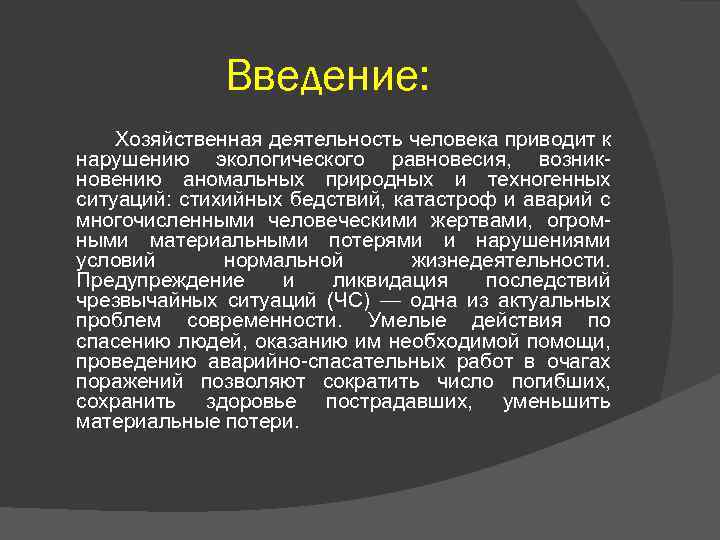 Введение:

Хозяйственная деятельность человека приводит к нарушению экологического равновесия, возникновению аномальных природных и техногенных ситуаций: стихийных бедствий, катастроф и аварий с многочисленными человеческими жертвами, огромными материальными потерями и нарушениями условий нормальной жизнедеятельности. Предупреждение и ликвидация последствий чрезвычайных ситуаций (ЧС) — одна из актуальных проблем современности. Умелые действия по спасению людей, оказанию им необходимой помощи, проведению аварийно-спасательных работ в очагах поражений позволяют сократить число погибших, сохранить здоровье пострадавших, уменьшить материальные потери.